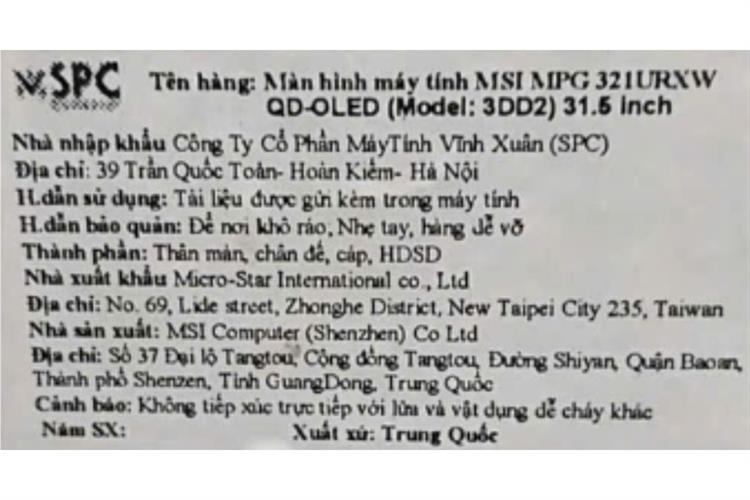 SPC

Tên hàng: Màn hình máy tính MSI MPG 321URXW QD-OLED (Model: 3DD2) 31.5 inch

Nhà nhập khẩu Công Ty Cổ Phần MáyTính Vĩnh Xuân (SPC)
Địa chỉ: 39 Trần Quốc Toản- Hoàn Kiếm- Hà Nội
H.dẫn sử dụng: Tài liệu được gửi kèm trong máy tính
H.dẫn bảo quản: Để nơi khô ráo, Nhẹ tay, hàng dễ vỡ
Thành phần: Thân màn, chân đế, cáp, HDSD
Nhà xuất khẩu Micro-Star International co., Ltd
Địa chỉ: No. 69, Lide street, Zhonghe District, New Taipei City 235, Taiwan
Nhà sản xuất: MSI Computer (Shenzhen) Co Ltd
Địa chỉ: Số 37 Đại lộ Tangtou, Cộng đồng Tangtou, Đường Shiyan, Quận Baoan, Thành phố Shenzen, Tỉnh GuangDong, Trung Quốc
Cảnh báo: Không tiếp xúc trực tiếp với lửa và vật dụng dễ cháy khác
Năm SX: Xuất xứ: Trung Quốc